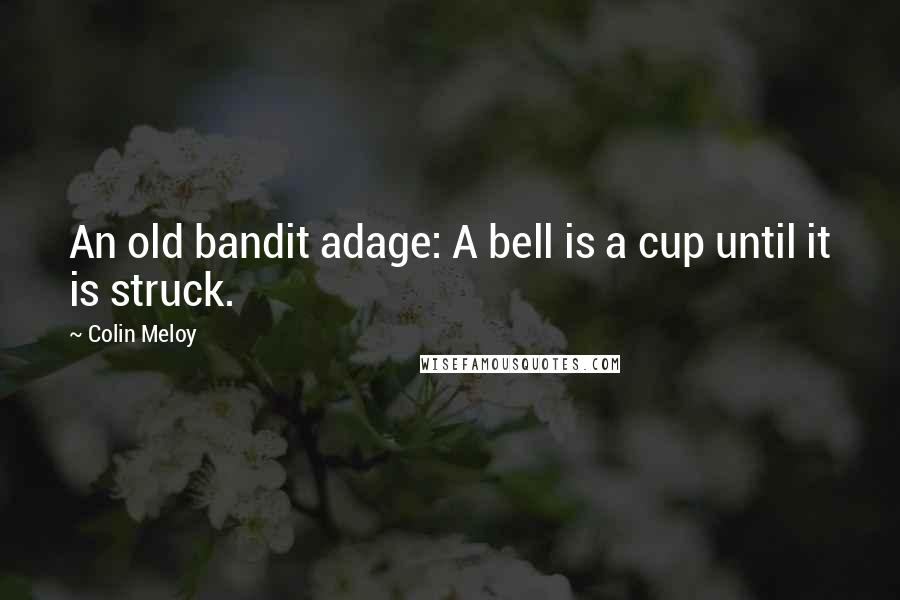 An old bandit adage: A bell is a cup until it is struck.

~ Colin Meloy

WISEFAMOUSQUOTES.COM